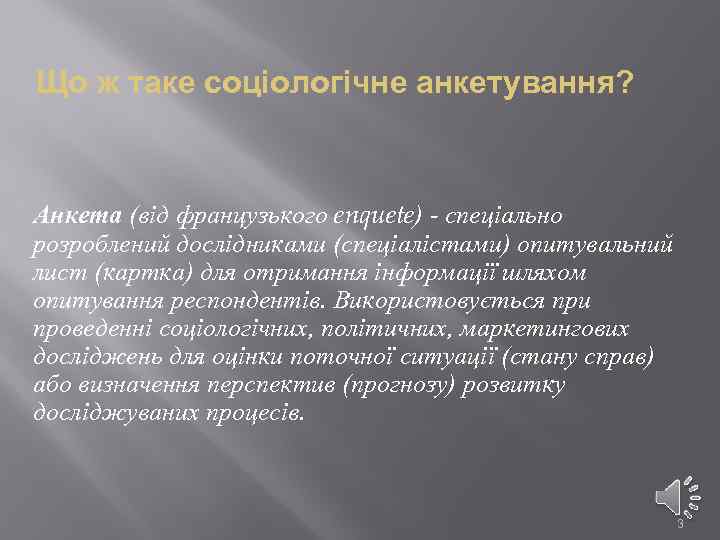 Що ж таке соціологічне анкетування?

Анкета (від французького enquete) - спеціально розроблений дослідниками (спеціалістами) опитувальний лист (картка) для отримання інформації шляхом опитування респондентів. Використовується при проведенні соціологічних, політичних, маркетингових досліджень для оцінки поточної ситуації (стану справ) або визначення перспектив (прогнозу) розвитку досліджуваних процесів.

3